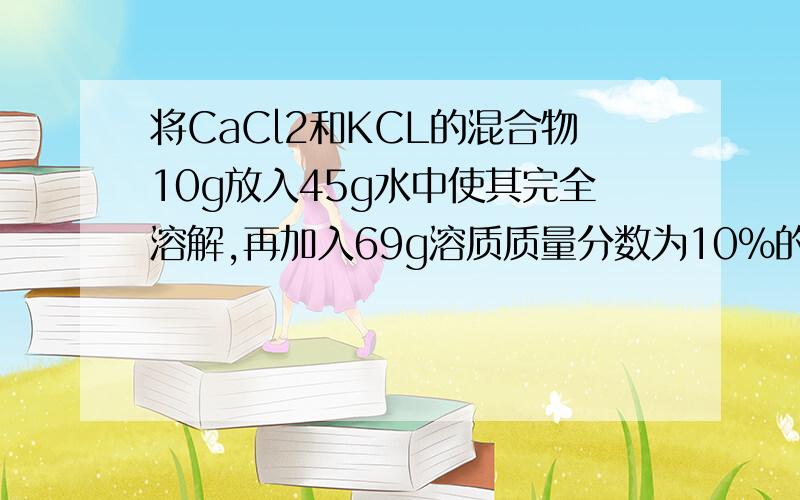 将CaCl2和KCL的混合物10g放入45g水中使其完全溶解,再加入69g溶质质量分数为10%的